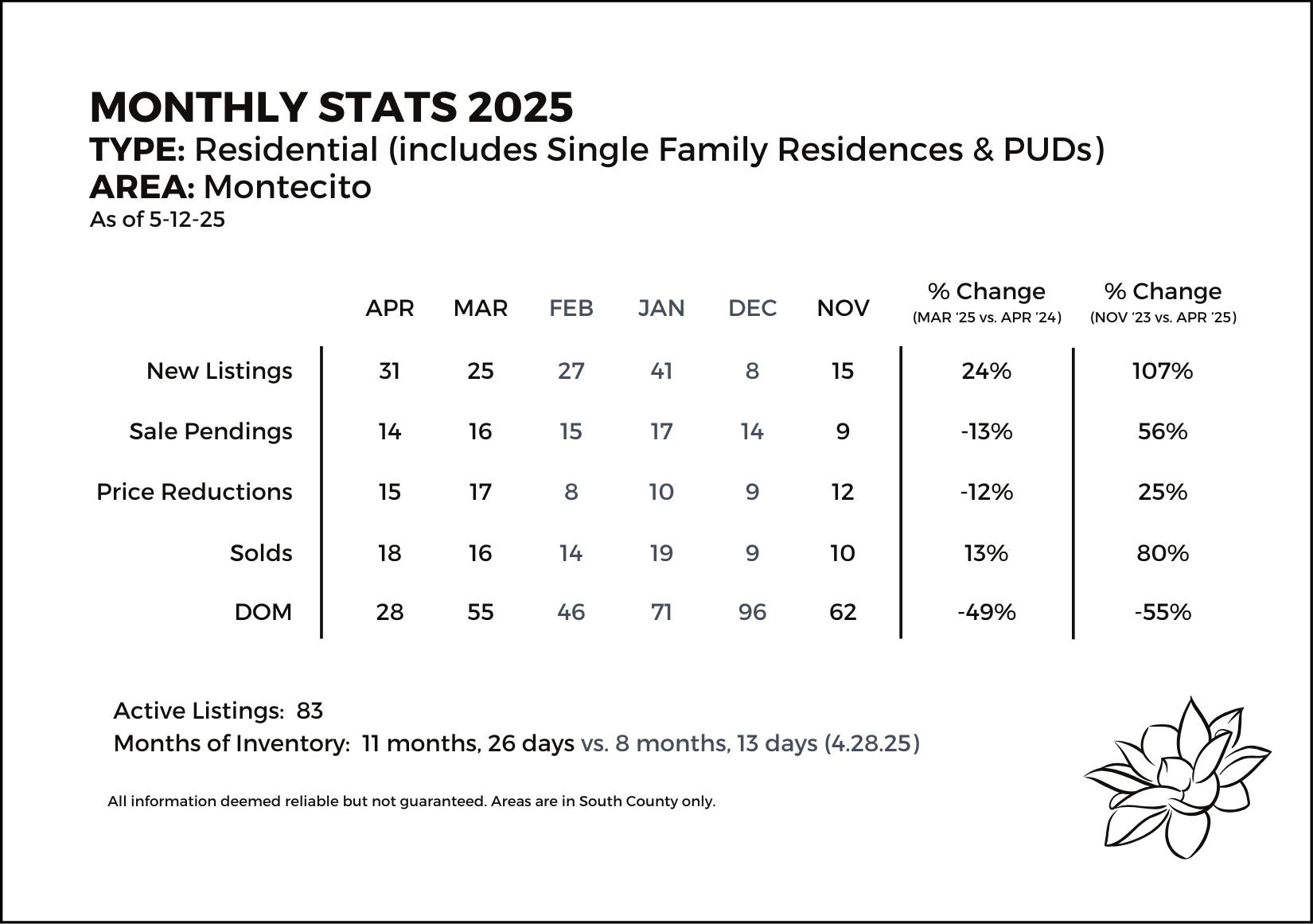 MONTHLY STATS 2025
TYPE: Residential (includes Single Family Residences & PUDs)
AREA: Montecito
As of 5-12-25

| | APR | MAR | FEB | JAN | DEC | NOV | % Change (MAR '25 vs. APR '24) | % Change (NOV '23 vs. APR '25) |
|---|---|---|---|---|---|---|---|---|
| New Listings | 31 | 25 | 27 | 41 | 8 | 15 | 24% | 107% |
| Sale Pendings | 14 | 16 | 15 | 17 | 14 | 9 | -13% | 56% |
| Price Reductions | 15 | 17 | 8 | 10 | 9 | 12 | -12% | 25% |
| Solds | 18 | 16 | 14 | 19 | 9 | 10 | 13% | 80% |
| DOM | 28 | 55 | 46 | 71 | 96 | 62 | -49% | -55% |

Active Listings: 83
Months of Inventory: 11 months, 26 days vs. 8 months, 13 days (4.28.25)

All information deemed reliable but not guaranteed. Areas are in South County only.